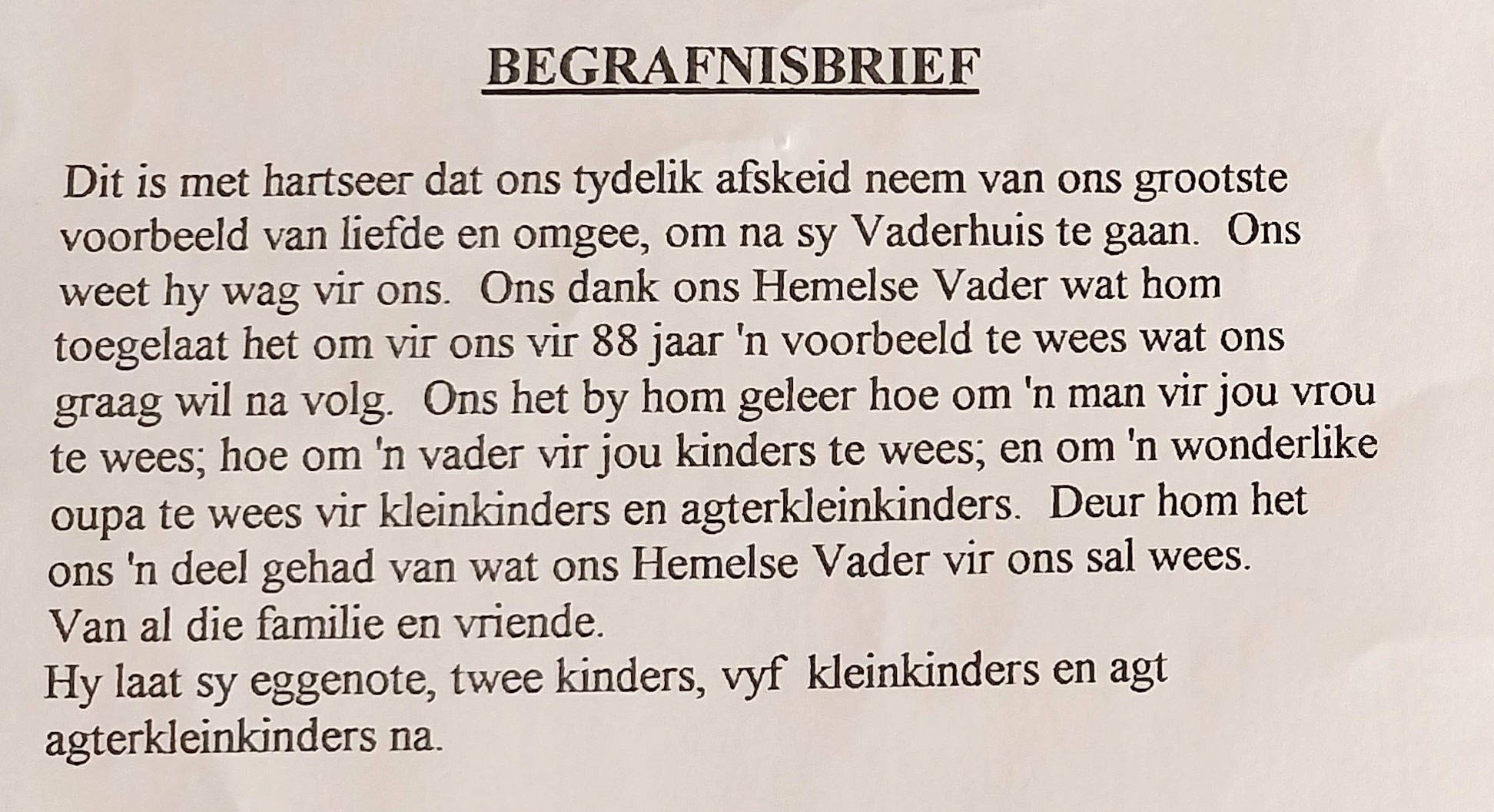 BEGRAFNISBRIEF

Dit is met hartseer dat ons tydelik afskeid neem van ons grootste voorbeeld van liefde en omgee, om na sy Vaderhuis te gaan. Ons weet hy wag vir ons. Ons dank ons Hemelse Vader wat hom toegelaat het om vir ons vir 88 jaar 'n voorbeeld te wees wat ons graag wil na volg. Ons het by hom geleer hoe om 'n man vir jou vrou te wees; hoe om 'n vader vir jou kinders te wees; en om 'n wonderlike oupa te wees vir kleinkinders en agterkleinkinders. Deur hom het ons 'n deel gehad van wat ons Hemelse Vader vir ons sal wees.
Van al die familie en vriende.
Hy laat sy eggenote, twee kinders, vyf kleinkinders en agt agterkleinkinders na.